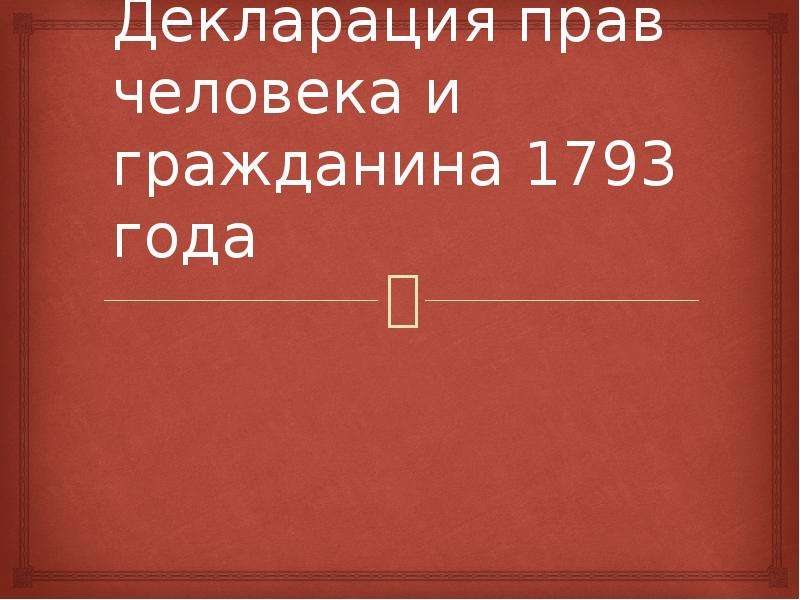 Декларация прав человека и гражданина 1793 года